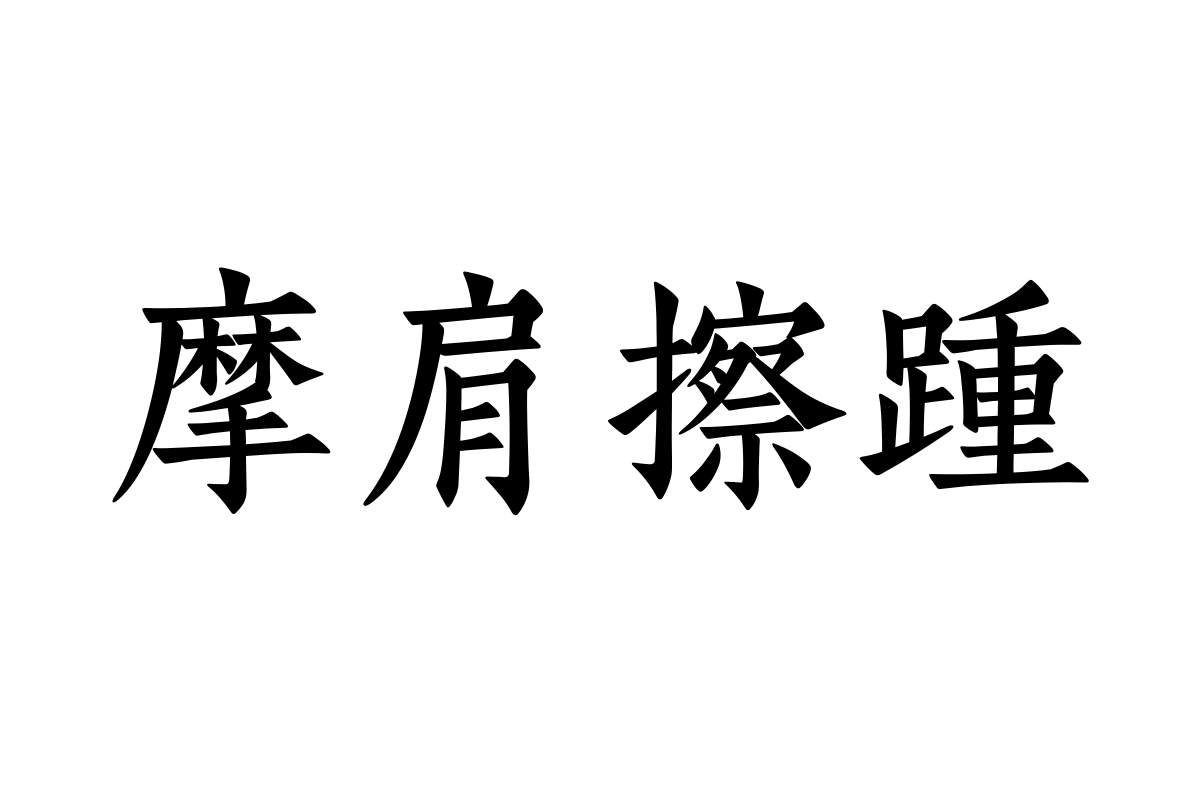 摩肩擦踵